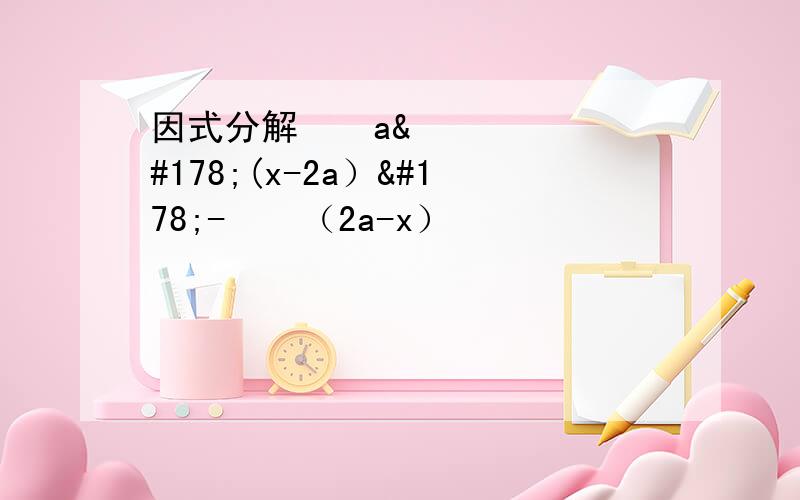 因式分解 a&#178;(x-2a）&#178;- （2a-x）